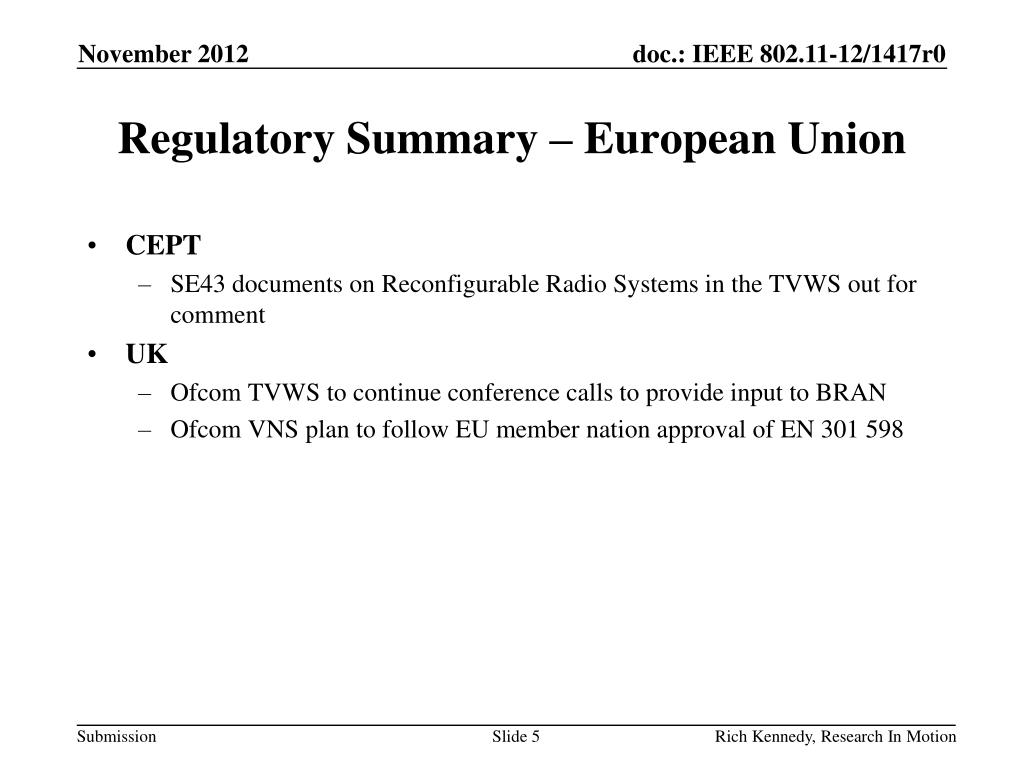 November 2012

doc.: IEEE 802.11-12/1417r0

Regulatory Summary – European Union

• CEPT
 – SE43 documents on Reconfigurable Radio Systems in the TVWS out for comment
• UK
 – Ofcom TVWS to continue conference calls to provide input to BRAN
 – Ofcom VNS plan to follow EU member nation approval of EN 301 598

Submission

Slide 5

Rich Kennedy, Research In Motion